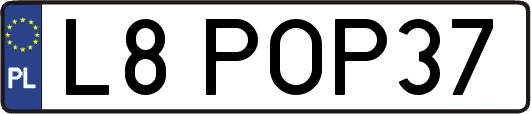 PL

L8 POP37